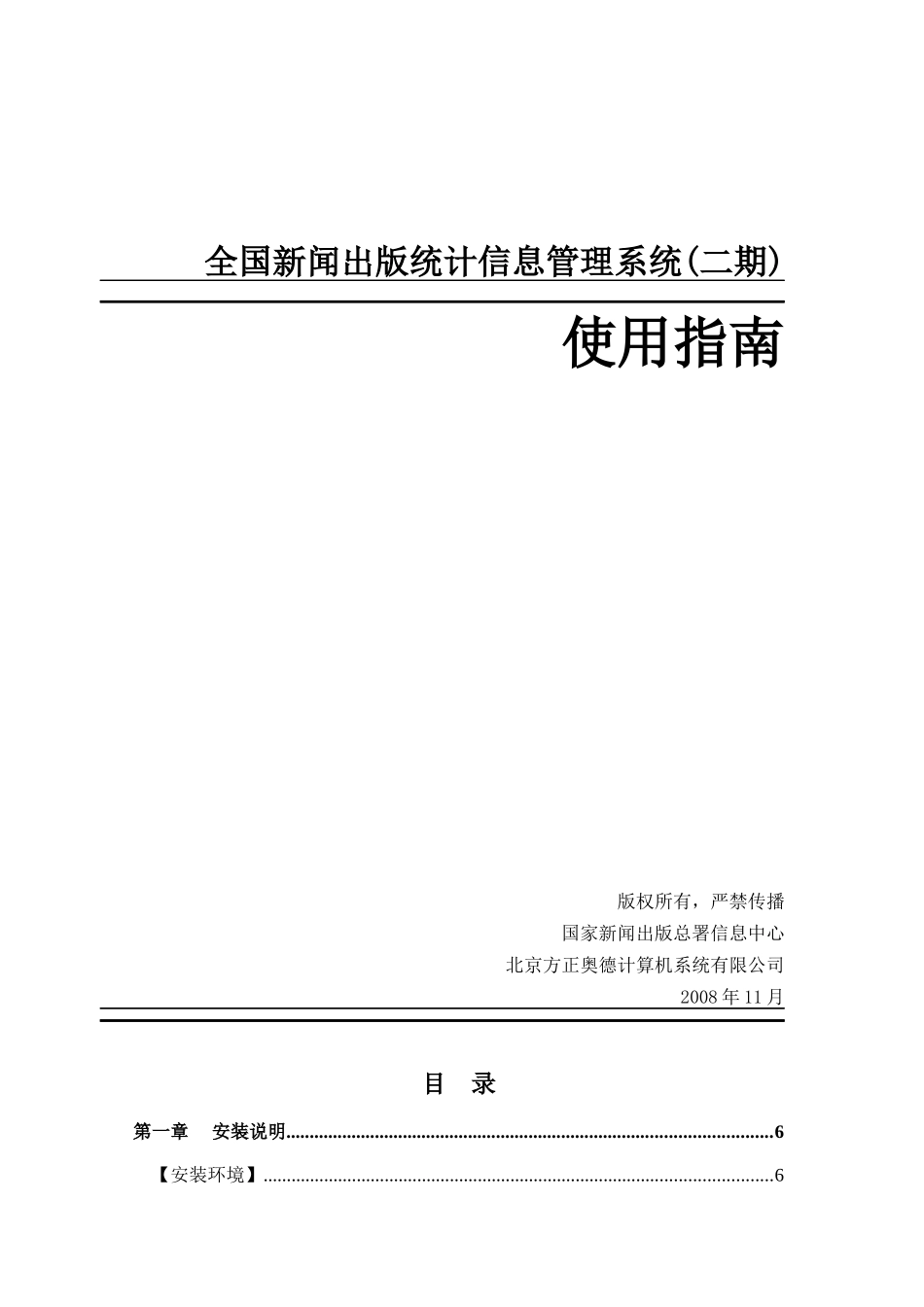 全国新闻出版统计信息管理系统(二期)

使用指南

版权所有，严禁传播

国家新闻出版总署信息中心

北京方正奥德计算机系统有限公司

2008年11月

目 录

第一章 安装说明 6

【安装环境】 6